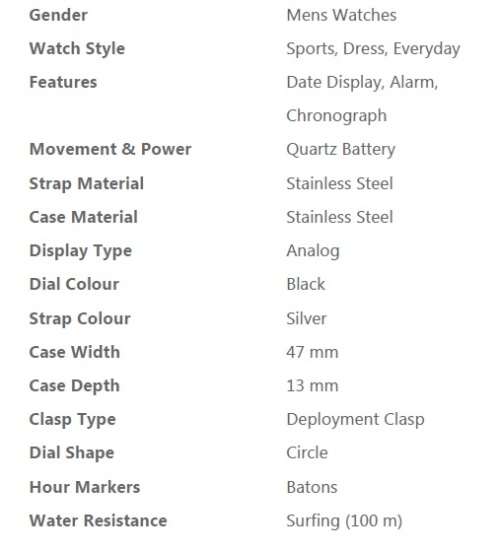 | | |
|---|---|
| Gender | Mens Watches |
| Watch Style | Sports, Dress, Everyday |
| Features | Date Display, Alarm, Chronograph |
| Movement & Power | Quartz Battery |
| Strap Material | Stainless Steel |
| Case Material | Stainless Steel |
| Display Type | Analog |
| Dial Colour | Black |
| Strap Colour | Silver |
| Case Width | 47 mm |
| Case Depth | 13 mm |
| Clasp Type | Deployment Clasp |
| Dial Shape | Circle |
| Hour Markers | Batons |
| Water Resistance | Surfing (100 m) |